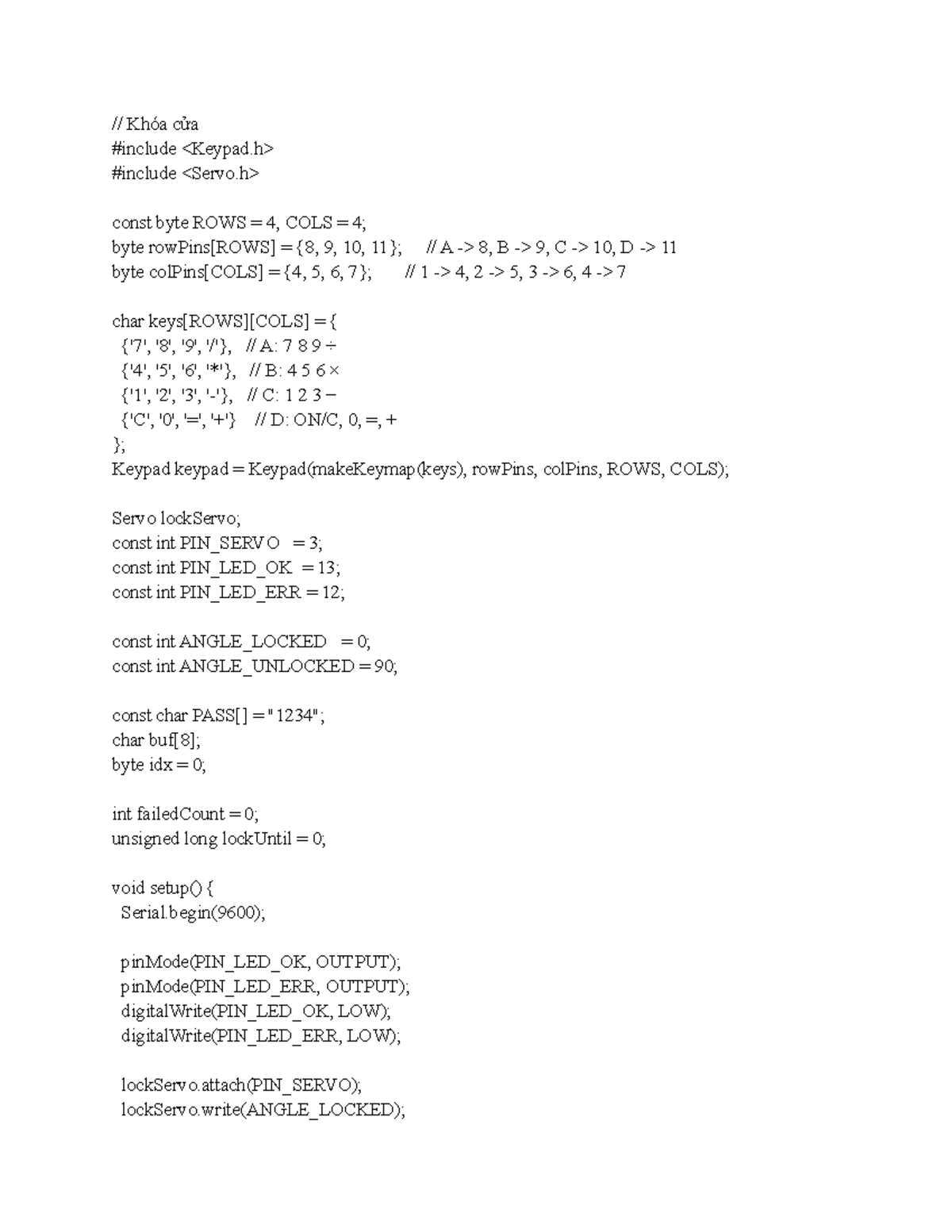 // Khóa cửa
#include <Keypad.h>
#include <Servo.h>

const byte ROWS = 4, COLS = 4;
byte rowPins[ROWS] = {8, 9, 10, 11};     // A -> 8, B -> 9, C -> 10, D -> 11
byte colPins[COLS] = {4, 5, 6, 7};       // 1 -> 4, 2 -> 5, 3 -> 6, 4 -> 7

char keys[ROWS][COLS] = {
  {'7', '8', '9', '/'},   // A: 7 8 9 ÷
  {'4', '5', '6', '*'},   // B: 4 5 6 ×
  {'1', '2', '3', '-'},   // C: 1 2 3 −
  {'C', '0', '=', '+'}    // D: ON/C, 0, =, +
};
Keypad keypad = Keypad(makeKeymap(keys), rowPins, colPins, ROWS, COLS);

Servo lockServo;
const int PIN_SERVO   = 3;
const int PIN_LED_OK  = 13;
const int PIN_LED_ERR = 12;

const int ANGLE_LOCKED   = 0;
const int ANGLE_UNLOCKED = 90;

const char PASS[] = "1234";
char buf[8];
byte idx = 0;

int failedCount = 0;
unsigned long lockUntil = 0;

void setup() {
  Serial.begin(9600);

  pinMode(PIN_LED_OK, OUTPUT);
  pinMode(PIN_LED_ERR, OUTPUT);
  digitalWrite(PIN_LED_OK, LOW);
  digitalWrite(PIN_LED_ERR, LOW);

  lockServo.attach(PIN_SERVO);
  lockServo.write(ANGLE_LOCKED);